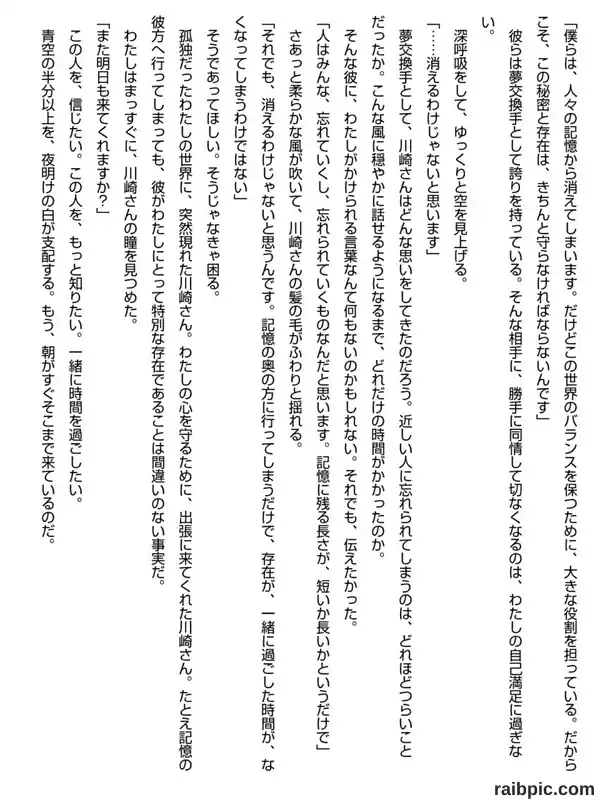 「僕らは、人々の記憶から消えてしまいます。だけどこの世界のバランスを保つために、大きな役割を担っている。だからこそ、この秘密と存在は、きちんと守らなければならないんです」

彼らは夢交換手として誇りを持っている。そんな相手に、勝手に同情して切なくなるのは、わたしの自己満足に過ぎない。

深呼吸をして、ゆっくりと空を見上げる。

「……消えるわけじゃないと思います」

夢交換手として、川崎さんはどんな思いをしてきたのだろう。近しい人に忘れられてしまうのは、どれほどつらいことだったか。こんな風に穏やかに話せるようになるまで、どれだけの時間がかかったのか。

そんな彼に、わたしがかけられる言葉なんて何もないのかもしれない。それでも、伝えたかった。

「人はみんな、忘れていくし、忘れられていくものなんだと思います。記憶に残る長さが、短いか長いかというだけで」

さあっと柔らかな風が吹いて、川崎さんの髪の毛がふわりと揺れる。

「それでも、消えるわけじゃないと思うんです。記憶の奥の方に行ってしまうだけで、存在が、一緒に過ごした時間が、なくなってしまうわけではない」

そうであってほしい。そうじゃなきゃ困る。

孤独だったわたしの世界に、突然現れた川崎さん。わたしの心を守るために、出張に来てくれた川崎さん。たとえ記憶の彼方へ行ってしまっても、彼がわたしにとって特別な存在であることは間違いのない事実だ。

わたしはまっすぐに、川崎さんの瞳を見つめた。

「また明日も来てくれますか?」

この人を、信じたい。この人を、もっと知りたい。一緒に時間を過ごしたい。

青空の半分以上を、夜明けの白が支配する。もう、朝がすぐそこまで来ているのだ。

raibpic.com